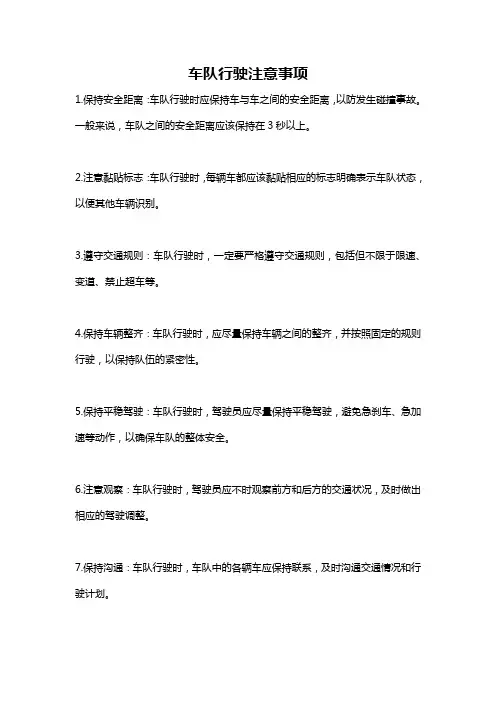 车队行驶注意事项

1.保持安全距离：车队行驶时应保持车与车之间的安全距离，以防发生碰撞事故。一般来说，车队之间的安全距离应该保持在 3 秒以上。

2.注意黏贴标志：车队行驶时，每辆车都应该黏贴相应的标志明确表示车队状态，以便其他车辆识别。

3.遵守交通规则：车队行驶时，一定要严格遵守交通规则，包括但不限于限速、变道、禁止超车等。

4.保持车辆整齐：车队行驶时，应尽量保持车辆之间的整齐，并按照固定的规则行驶，以保持队伍的紧密性。

5.保持平稳驾驶：车队行驶时，驾驶员应尽量保持平稳驾驶，避免急刹车、急加速等动作，以确保车队的整体安全。

6.注意观察：车队行驶时，驾驶员应不时观察前方和后方的交通状况，及时做出相应的驾驶调整。

7.保持沟通：车队行驶时，车队中的各辆车应保持联系，及时沟通交通情况和行驶计划。